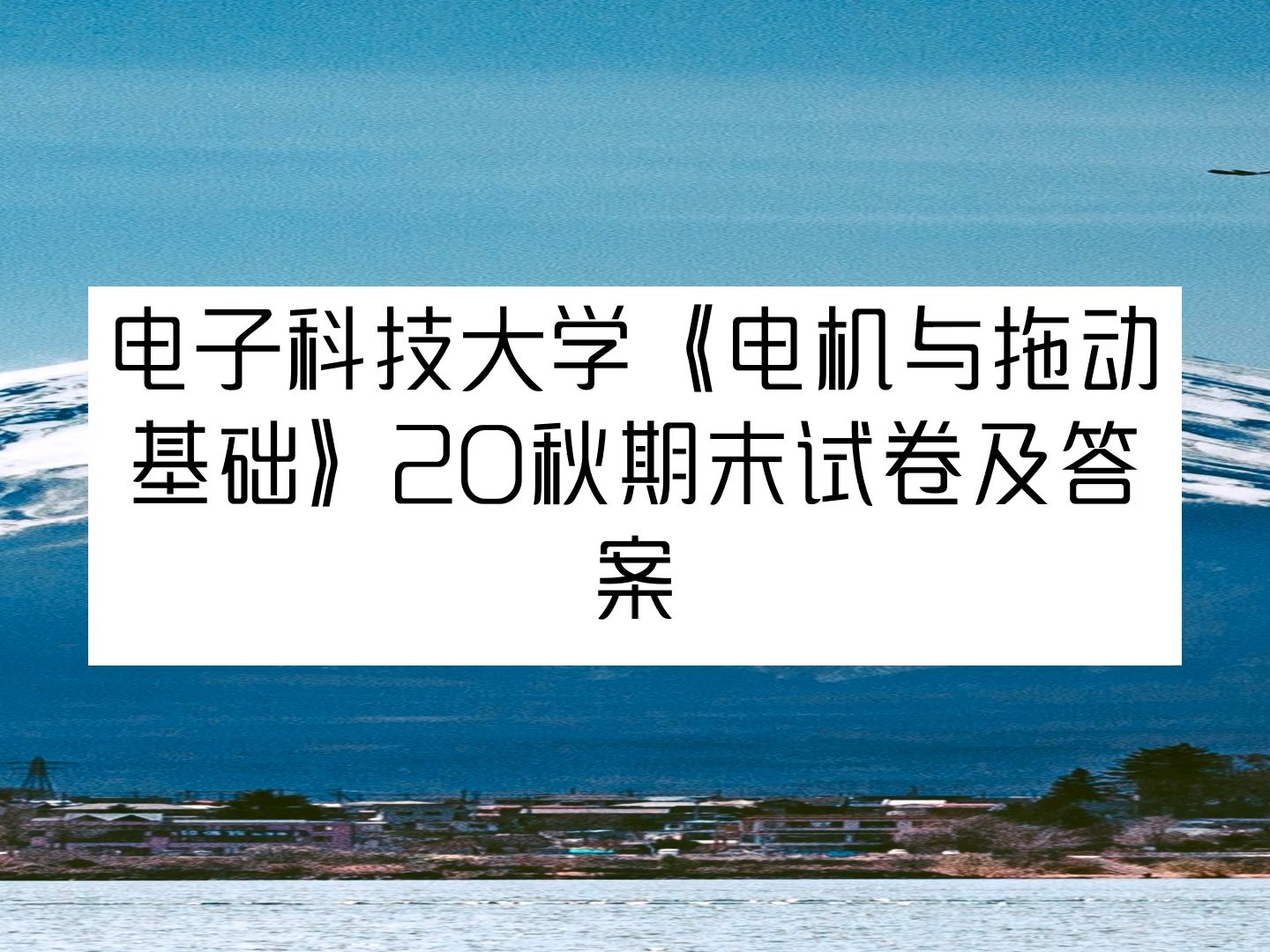 电子科技大学《电机与拖动基础》20秋期末试卷及答案